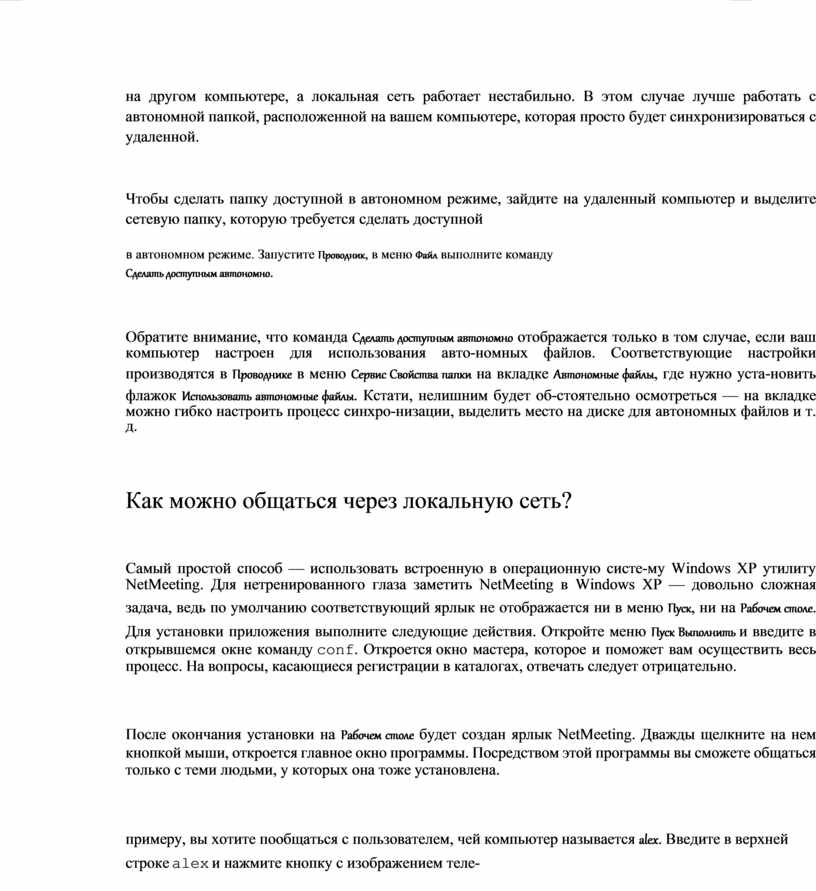 на другом компьютере, а локальная сеть работает нестабильно. В этом случае лучше работать с автономной папкой, расположенной на вашем компьютере, которая просто будет синхронизироваться с удаленной.

Чтобы сделать папку доступной в автономном режиме, зайдите на удаленный компьютер и выделите сетевую папку, которую требуется сделать доступной

в автономном режиме. Запустите Проводник, в меню Файл выполните команду Сделать доступным автономно.

Обратите внимание, что команда Сделать доступным автономно отображается только в том случае, если ваш компьютер настроен для использования авто-номных файлов. Соответствующие настройки производятся в Проводнике в меню Сервис Свойства папки на вкладке Автономные файлы, где нужно уста-новить флажок Использовать автономные файлы. Кстати, нелишним будет об-стоятельно осмотреться — на вкладке можно гибко настроить процесс синхро-низации, выделить место на диске для автономных файлов и т. д.

Как можно общаться через локальную сеть?

Самый простой способ — использовать встроенную в операционную систе-му Windows XP утилиту NetMeeting. Для нетренированного глаза заметить NetMeeting в Windows XP — довольно сложная задача, ведь по умолчанию соответствующий ярлык не отображается ни в меню Пуск, ни на Рабочем столе. Для установки приложения выполните следующие действия. Откройте меню Пуск Выполнить и введите в открывшемся окне команду conf. Откроется окно мастера, которое и поможет вам осуществить весь процесс. На вопросы, касающиеся регистрации в каталогах, отвечать следует отрицательно.

После окончания установки на Рабочем столе будет создан ярлык NetMeeting. Дважды щелкните на нем кнопкой мыши, откроется главное окно программы. Посредством этой программы вы сможете общаться только с теми людьми, у которых она тоже установлена.

примеру, вы хотите пообщаться с пользователем, чей компьютер называется alex. Введите в верхней строке alex и нажмите кнопку с изображением теле-